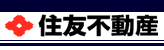 住友不動産